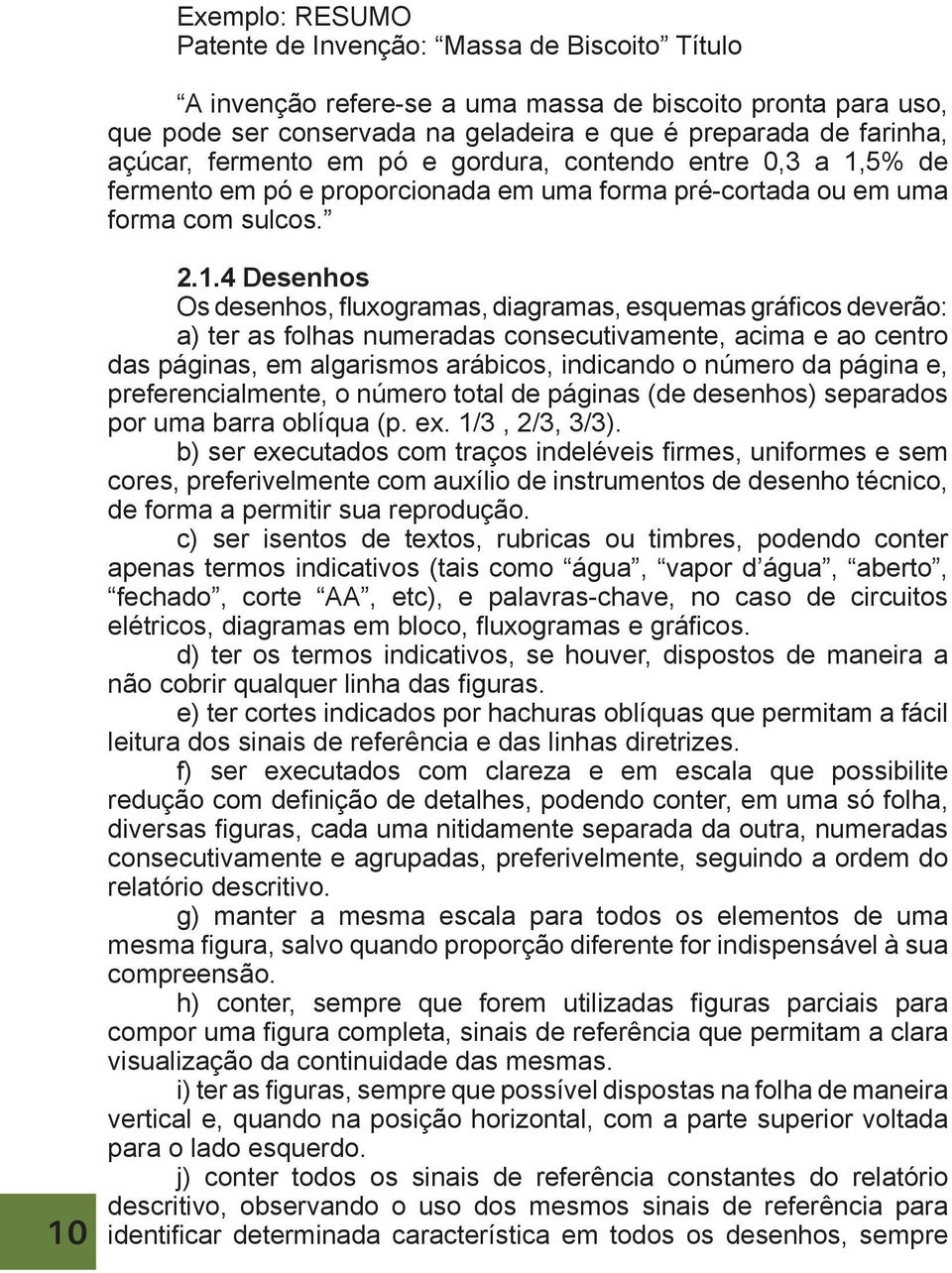 Exemplo: RESUMO
Patente de Invenção: “Massa de Biscoito” Título

“A invenção refere-se a uma massa de biscoito pronta para uso, que pode ser conservada na geladeira e que é preparada de farinha, açúcar, fermento em pó e gordura, contendo entre 0,3 a 1,5% de fermento em pó e proporcionada em uma forma pré-cortada ou em uma forma com sulcos.”

2.1.4 Desenhos
Os desenhos, fluxogramas, diagramas, esquemas gráficos deverão:
a) ter as folhas numeradas consecutivamente, acima e ao centro das páginas, em algarismos arábicos, indicando o número da página e, preferencialmente, o número total de páginas (de desenhos) separados por uma barra oblíqua (p. ex. 1/3 , 2/3, 3/3).

b) ser executados com traços indeléveis firmes, uniformes e sem cores, preferivelmente com auxílio de instrumentos de desenho técnico, de forma a permitir sua reprodução.

c) ser isentos de textos, rubricas ou timbres, podendo conter apenas termos indicativos (tais como “água”, “vapor d’água”, “aberto”, “fechado”, corte “AA”, etc), e palavras-chave, no caso de circuitos elétricos, diagramas em bloco, fluxogramas e gráficos.

d) ter os termos indicativos, se houver, dispostos de maneira a não cobrir qualquer linha das figuras.

e) ter cortes indicados por hachuras oblíquas que permitam a fácil leitura dos sinais de referência e das linhas diretrizes.

f) ser executados com clareza e em escala que possibilite redução com definição de detalhes, podendo conter, em uma só folha, diversas figuras, cada uma nitidamente separada da outra, numeradas consecutivamente e agrupadas, preferivelmente, seguindo a ordem do relatório descritivo.

g) manter a mesma escala para todos os elementos de uma mesma figura, salvo quando proporção diferente for indispensável à sua compreensão.

h) conter, sempre que forem utilizadas figuras parciais para compor uma figura completa, sinais de referência que permitam a clara visualização da continuidade das mesmas.

i) ter as figuras, sempre que possível dispostas na folha de maneira vertical e, quando na posição horizontal, com a parte superior voltada para o lado esquerdo.

j) conter todos os sinais de referência constantes do relatório descritivo, observando o uso dos mesmos sinais de referência para identificar determinada característica em todos os desenhos, sempre

10